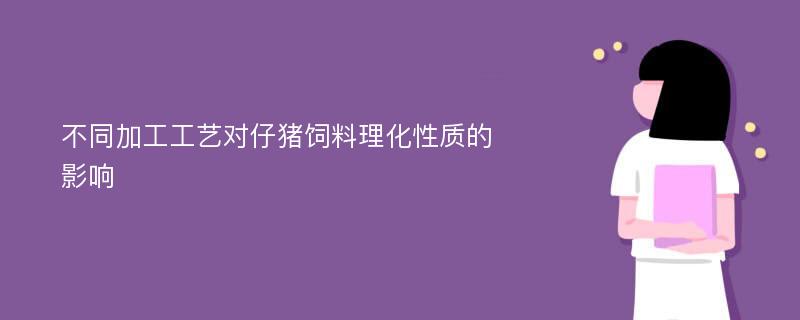 不同加工工艺对仔猪饲料理化性质的影响